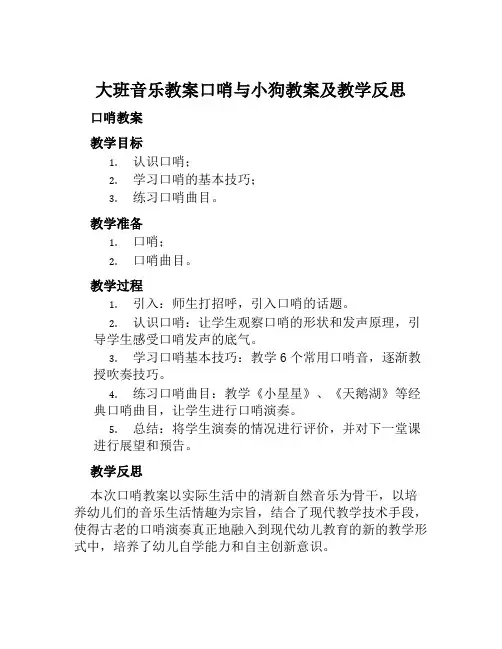 大班音乐教案口哨与小狗教案及教学反思

口哨教案

教学目标

1. 认识口哨；
2. 学习口哨的基本技巧；
3. 练习口哨曲目。

教学准备

1. 口哨；
2. 口哨曲目。

教学过程

1. 引入：师生打招呼，引入口哨的话题。
2. 认识口哨：让学生观察口哨的形状和发声原理，引导学生感受口哨发声的底气。
3. 学习口哨基本技巧：教学 6 个常用口哨音，逐渐教授吹奏技巧。
4. 练习口哨曲目：教学《小星星》、《天鹅湖》等经典口哨曲目，让学生进行口哨演奏。
5. 总结：将学生演奏的情况进行评价，并对下一堂课进行展望和预告。

教学反思

本次口哨教案以实际生活中的清新自然音乐为骨干，以培养幼儿们的音乐生活情趣为宗旨，结合了现代教学技术手段，使得古老的口哨演奏真正地融入到现代幼儿教育的新的教学形式中，培养了幼儿自学能力和自主创新意识。